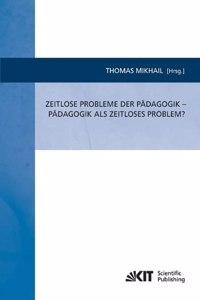 THOMAS MIKHAIL [Hrsg.]

ZEITLOSE PROBLEME DER PÄDAGOGIK – PÄDAGOGIK ALS ZEITLOSES PROBLEM?

KIT Scientific Publishing